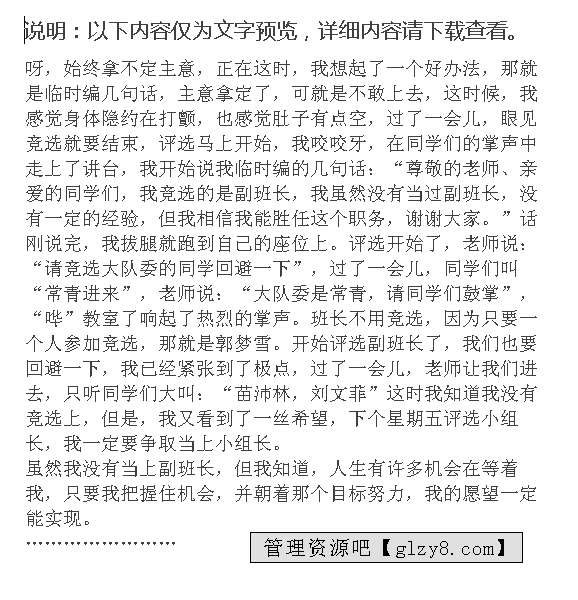 说明：以下内容仅为文字预览，详细内容请下载查看。

呀，始终拿不定主意，正在这时，我想起了一个好办法，那就是临时编几句话，主意拿定了，可就是不敢上去，这时候，我感觉身体隐约在打颤，也感觉肚子有点空，过了一会儿，眼见竞选就要结束，评选马上开始，我咬咬牙，在同学们的掌声中走上了讲台，我开始说我临时编的几句话：“尊敬的老师、亲爱的同学们，我竞选的是副班长，我虽然没有当过副班长，没有一定的经验，但我相信我能胜任这个职务，谢谢大家。”话刚说完，我拔腿就跑到自己的座位上。评选开始了，老师说：“请竞选大队委的同学回避一下”，过了一会儿，同学们叫“常青进来”，老师说：“大队委是常青，请同学们鼓掌”，“哗”教室了响起了热烈的掌声。班长不用竞选，因为只要一个人参加竞选，那就是郭梦雪。开始评选副班长了，我们也要回避一下，我已经紧张到了极点，过了一会儿，老师让我们进去，只听同学们大叫：“苗沛林，刘文菲”这时我知道我没有竞选上，但是，我又看到了一丝希望，下个星期五评选小组长，我一定要争取当上小组长。

虽然我没有当上副班长，但我知道，人生有许多机会在等着我，只要我把握住机会，并朝着那个目标努力，我的愿望一定能实现。

……………………

管理资源吧【glzy8.com】